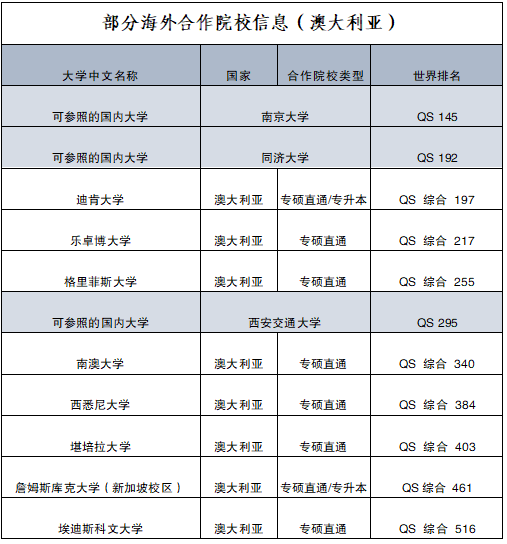 部分海外合作院校信息（澳大利亚）

| 大学中文名称 | 国家 | 合作院校类型 | 世界排名 |
|---|---|---|---|
| 可参照的国内大学 | 南京大学 | | QS 145 |
| 可参照的国内大学 | 同济大学 | | QS 192 |
| 迪肯大学 | 澳大利亚 | 专硕直通/专升本 | QS 综合 197 |
| 乐卓博大学 | 澳大利亚 | 专硕直通 | QS 综合 217 |
| 格里菲斯大学 | 澳大利亚 | 专硕直通 | QS 综合 255 |
| 可参照的国内大学 | 西安交通大学 | | QS 295 |
| 南澳大学 | 澳大利亚 | 专硕直通 | QS 综合 340 |
| 西悉尼大学 | 澳大利亚 | 专硕直通 | QS 综合 384 |
| 堪培拉大学 | 澳大利亚 | 专硕直通 | QS 综合 403 |
| 詹姆斯库克大学（新加坡校区） | 澳大利亚 | 专硕直通/专升本 | QS 综合 461 |
| 埃迪斯科文大学 | 澳大利亚 | 专硕直通 | QS 综合 516 |